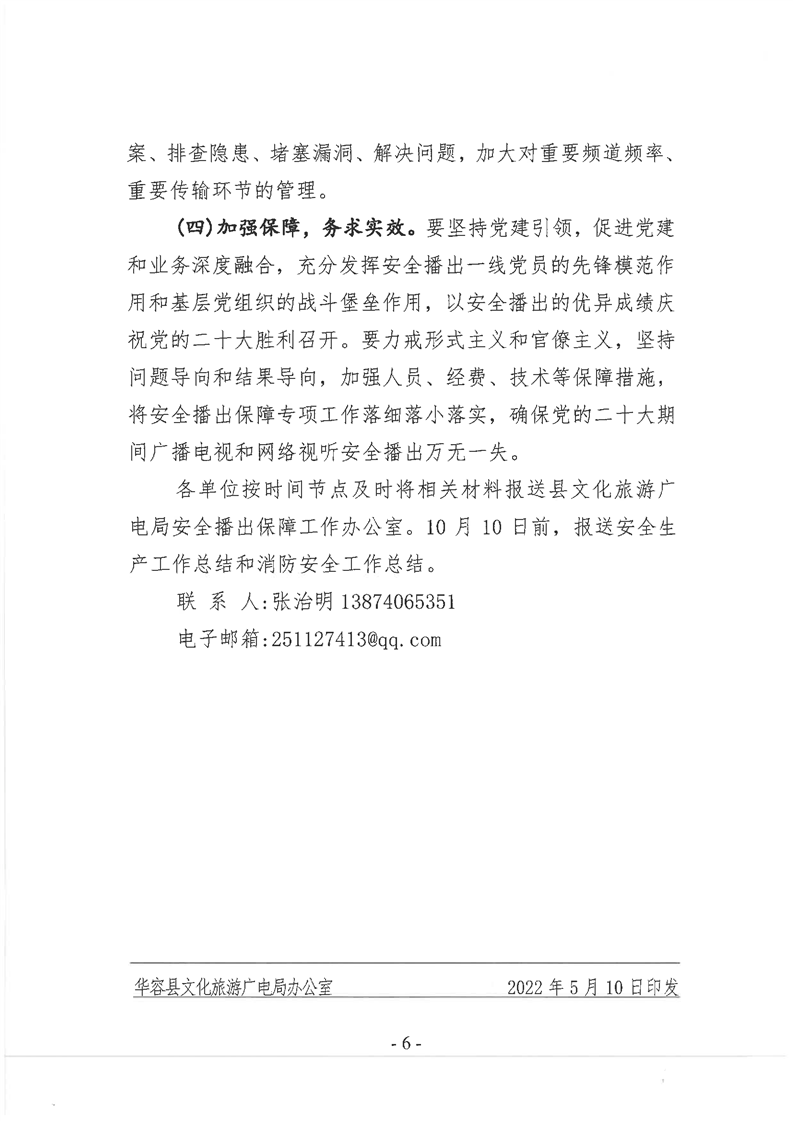 案、排查隐患、堵塞漏洞、解决问题，加大对重要频道频率、重要传输环节的管理。

（四）加强保障，务求实效。要坚持党建引领，促进党建和业务深度融合，充分发挥安全播出一线党员的先锋模范作用和基层党组织的战斗堡垒作用，以安全播出的优异成绩庆祝党的二十大胜利召开。要力戒形式主义和官僚主义，坚持问题导向和结果导向，加强人员、经费、技术等保障措施，将安全播出保障专项工作落细落小落实，确保党的二十大期间广播电视和网络视听安全播出万无一失。

各单位按时间节点及时将相关材料报送县文化旅游广电局安全播出保障工作办公室。10 月 10 日前，报送安全生产工作总结和消防安全工作总结。

联 系 人：张治明 13874065351

电子邮箱：251127413@qq.com

华容县文化旅游广电局办公室 2022 年 5 月 10 日印发

- 6 -